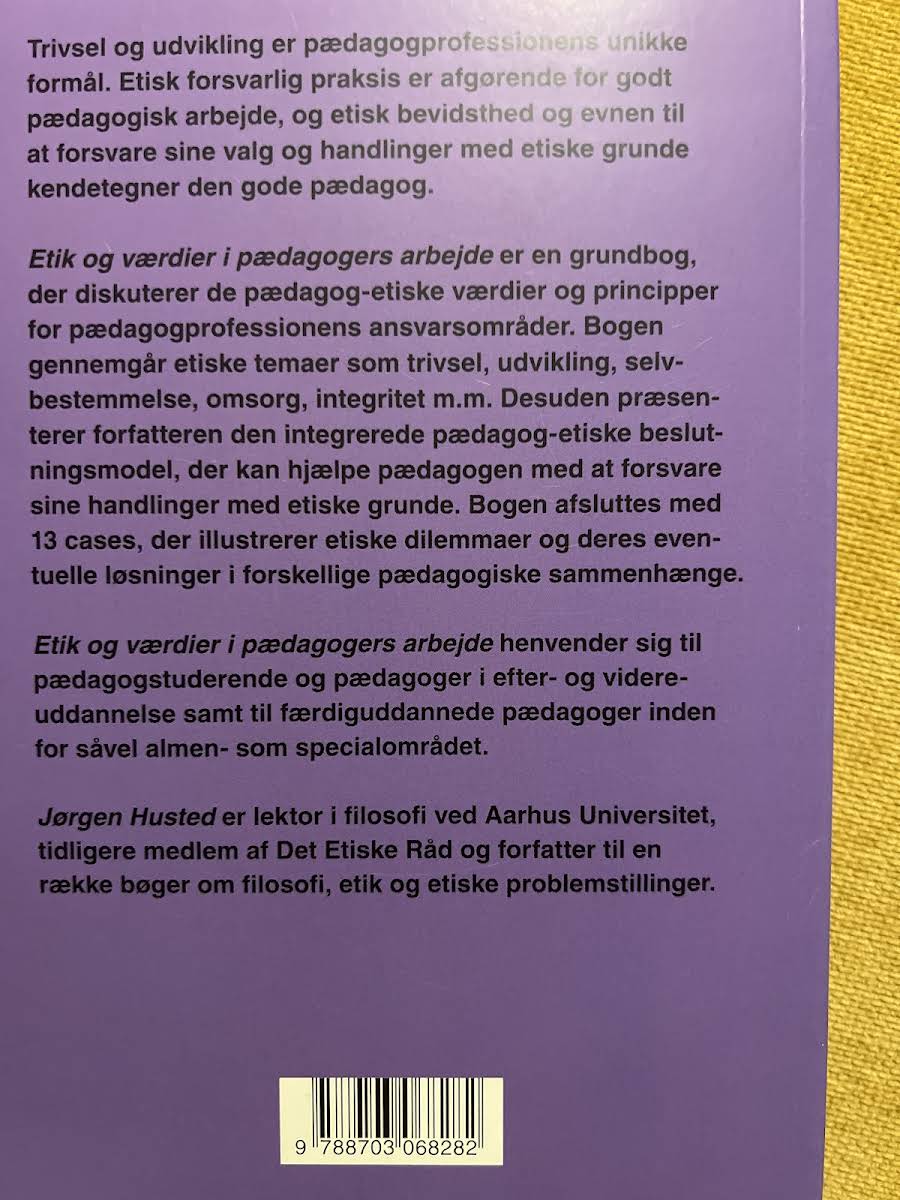 Trivsel og udvikling er pædagogprofessionens unikke formål. Etisk forsvarlig praksis er afgørende for godt pædagogisk arbejde, og etisk bevidsthed og evnen til at forsvare sine valg og handlinger med etiske grunde kendetegner den gode pædagog.

Etik og værdier i pædagogers arbejde er en grundbog, der diskuterer de pædagog-etiske værdier og principper for pædagogprofessionens ansvarsområder. Bogen gennemgår etiske temaer som trivsel, udvikling, selvbestemmelse, omsorg, integritet m.m. Desuden præsenterer forfatteren den integrerede pædagog-etiske beslutningsmodel, der kan hjælpe pædagogen med at forsvare sine handlinger med etiske grunde. Bogen afsluttes med 13 cases, der illustrerer etiske dilemmaer og deres eventuelle løsninger i forskellige pædagogiske sammenhænge.

Etik og værdier i pædagogers arbejde henvender sig til pædagogstuderende og pædagoger i efter- og videreuddannelse samt til færdiguddannede pædagoger inden for såvel almen- som specialområdet.

Jørgen Husted er lektor i filosofi ved Aarhus Universitet, tidligere medlem af Det Etiske Råd og forfatter til en række bøger om filosofi, etik og etiske problemstillinger.

9 788703 068282